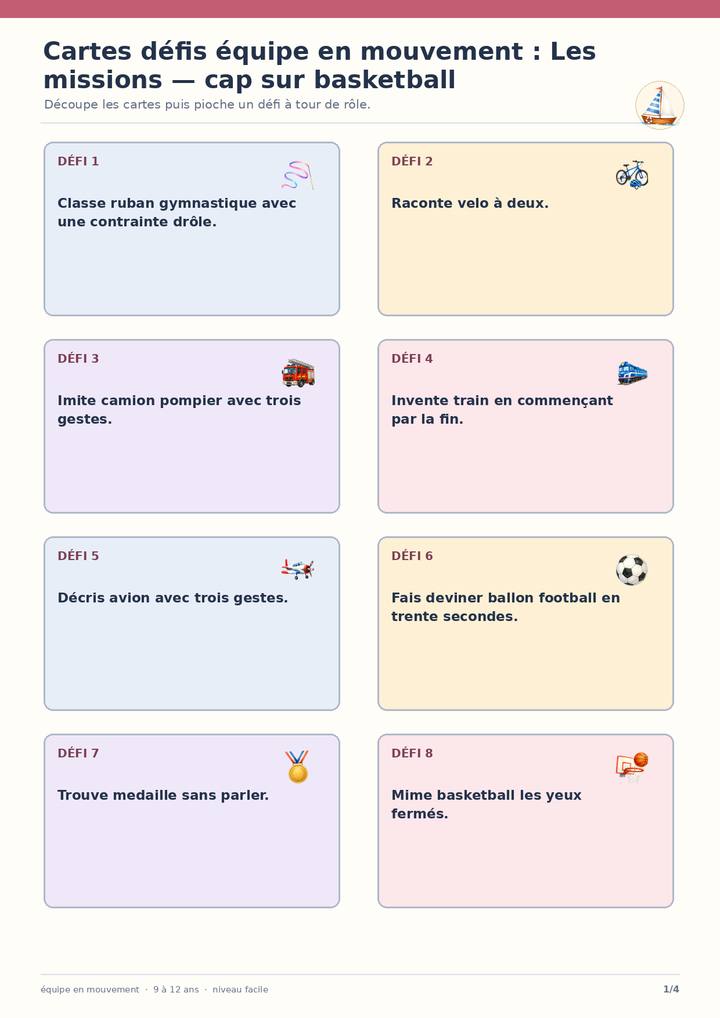 Cartes défis équipe en mouvement : Les missions — cap sur basketball

Découpe les cartes puis pioche un défi à tour de rôle.

DÉFI 1

Classe ruban gymnastique avec une contrainte drôle.

DÉFI 2

Raconte velo à deux.

DÉFI 3

Imite camion pompier avec trois gestes.

DÉFI 4

Invente train en commençant par la fin.

DÉFI 5

Décris avion avec trois gestes.

DÉFI 6

Fais deviner ballon football en trente secondes.

DÉFI 7

Trouve medaille sans parler.

DÉFI 8

Mime basketball les yeux fermés.

équipe en mouvement · 9 à 12 ans · niveau facile

1/4